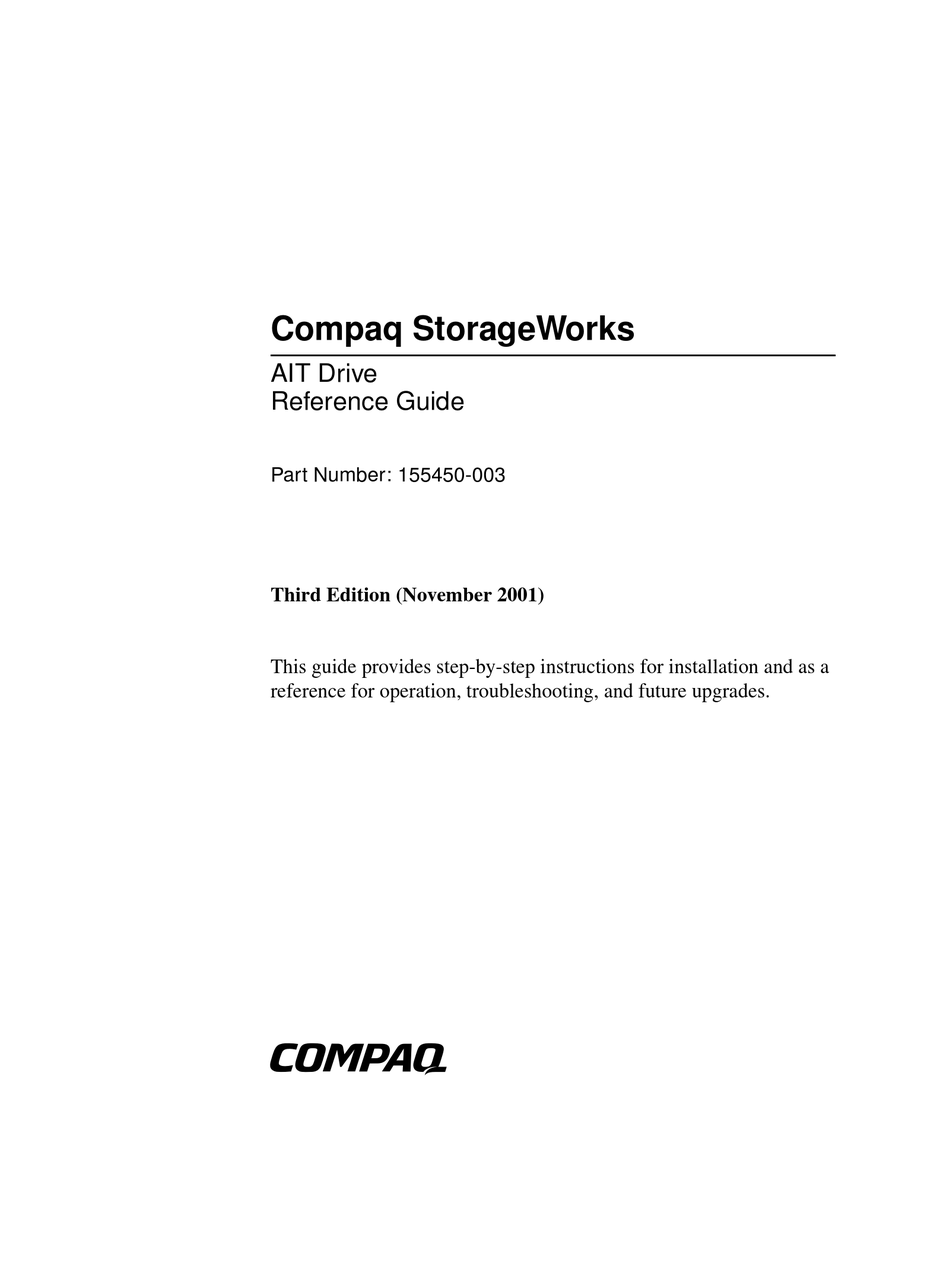 Compaq StorageWorks

AIT Drive
Reference Guide

Part Number: 155450-003

Third Edition (November 2001)

This guide provides step-by-step instructions for installation and as a reference for operation, troubleshooting, and future upgrades.

COMPAQ